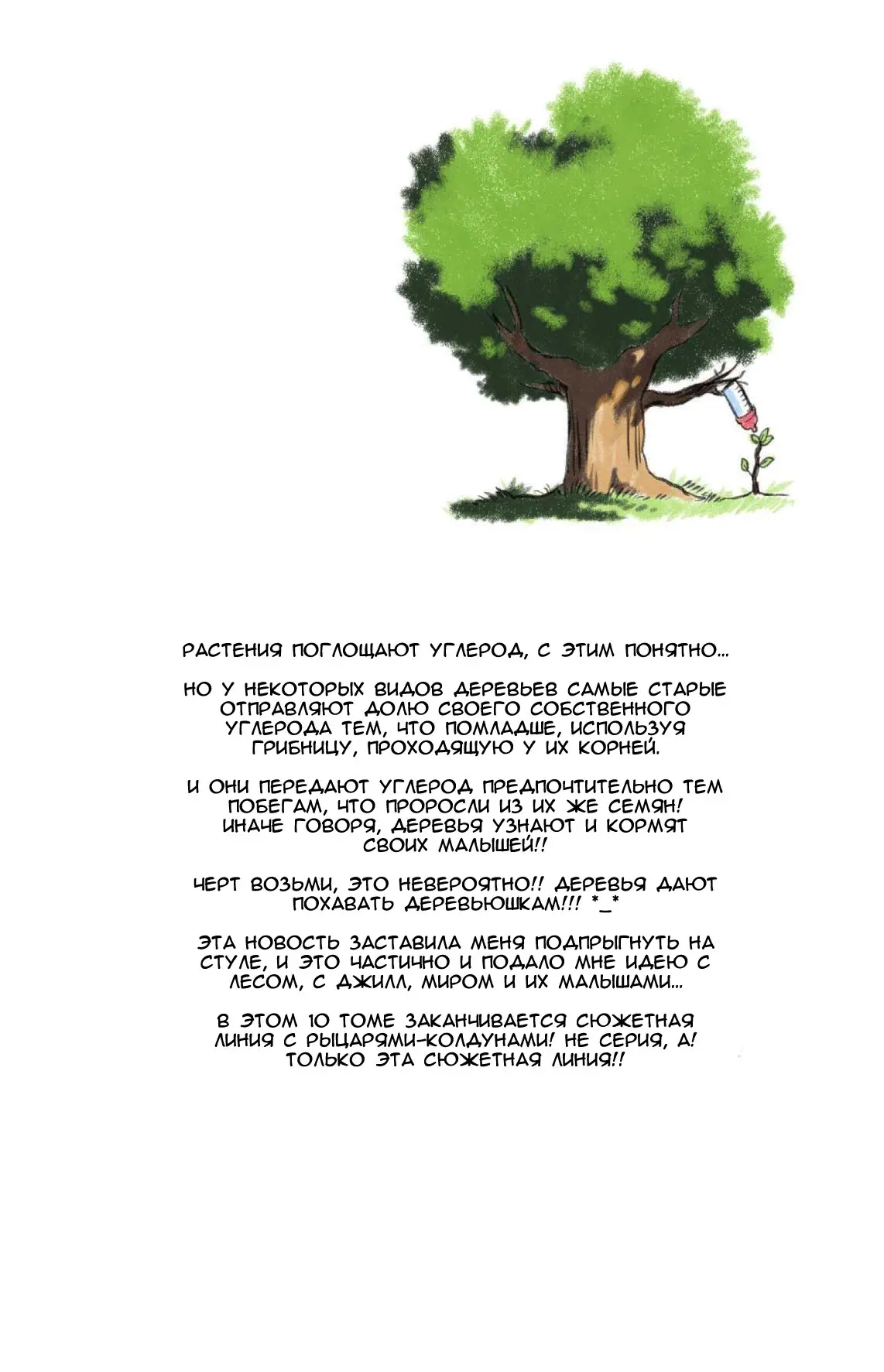 РАСТЕНИЯ ПОГЛОЩАЮТ УГЛЕРОД, С ЭТИМ ПОНЯТНО...

НО У НЕКОТОРЫХ ВИДОВ ДЕРЕВЬЕВ САМЫЕ СТАРЫЕ ОТПРАВЛЯЮТ ДОЛЮ СВОЕГО СОБСТВЕННОГО УГЛЕРОДА ТЕМ, ЧТО ПОМЛАДШЕ, ИСПОЛЬЗУЯ ГРИБНИЦУ, ПРОХОДЯЩУЮ У ИХ КОРНЕЙ.

И ОНИ ПЕРЕДАЮТ УГЛЕРОД ПРЕДПОЧТИТЕЛЬНО ТЕМ ПОБЕГАМ, ЧТО ПРОРОСЛИ ИЗ ИХ ЖЕ СЕМЯН! ИНАЧЕ ГОВОРЯ, ДЕРЕВЬЯ УЗНАЮТ И КОРМЯТ СВОИХ МАЛЫШЕЙ!!

ЧЕРТ ВОЗЬМИ, ЭТО НЕВЕРОЯТНО!! ДЕРЕВЬЯ ДАЮТ ПОХАВАТЬ ДЕРЕВЬЮШКАМ!!! *_*

ЭТА НОВОСТЬ ЗАСТАВИЛА МЕНЯ ПОДПРЫГНУТЬ НА СТУЛЕ, И ЭТО ЧАСТИЧНО И ПОДАЛО МНЕ ИДЕЮ С ЛЕСОМ, С ДЖИЛЛ, МИРОМ И ИХ МАЛЫШАМИ...

В ЭТОМ 10 ТОМЕ ЗАКАНЧИВАЕТСЯ СЮЖЕТНАЯ ЛИНИЯ С РЫЦАРЯМИ-КОЛДУНАМИ! НЕ СЕРИЯ, А! ТОЛЬКО ЭТА СЮЖЕТНАЯ ЛИНИЯ!!